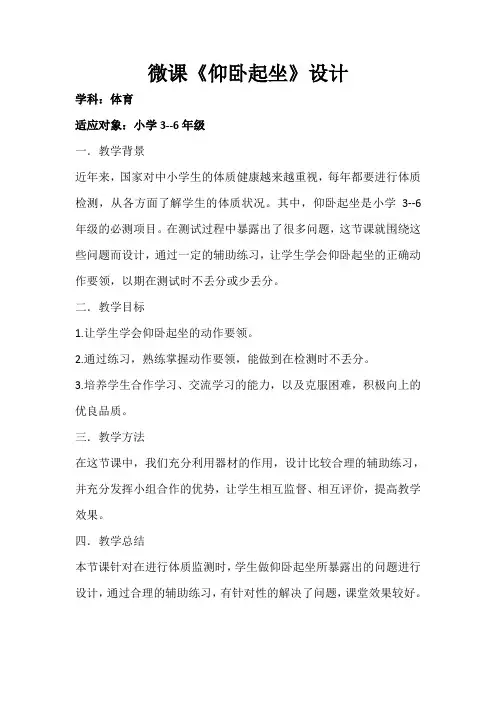 微课《仰卧起坐》设计

学科：体育

适应对象：小学 3--6 年级

一．教学背景

近年来，国家对中小学生的体质健康越来越重视，每年都要进行体质检测，从各方面了解学生的体质状况。其中，仰卧起坐是小学 3--6 年级的必测项目。在测试过程中暴露出了很多问题，这节课就围绕这些问题而设计，通过一定的辅助练习，让学生学会仰卧起坐的正确动作要领，以期在测试时不丢分或少丢分。

二．教学目标

1.让学生学会仰卧起坐的动作要领。

2.通过练习，熟练掌握动作要领，能做到在检测时不丢分。

3.培养学生合作学习、交流学习的能力，以及克服困难，积极向上的优良品质。

三．教学方法

在这节课中，我们充分利用器材的作用，设计比较合理的辅助练习，并充分发挥小组合作的优势，让学生相互监督、相互评价，提高教学效果。

四．教学总结

本节课针对在进行体质监测时，学生做仰卧起坐所暴露出的问题进行设计，通过合理的辅助练习，有针对性的解决了问题，课堂效果较好。